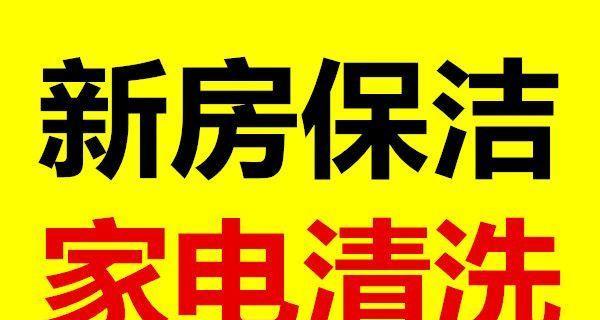 新房保洁
家电清洗